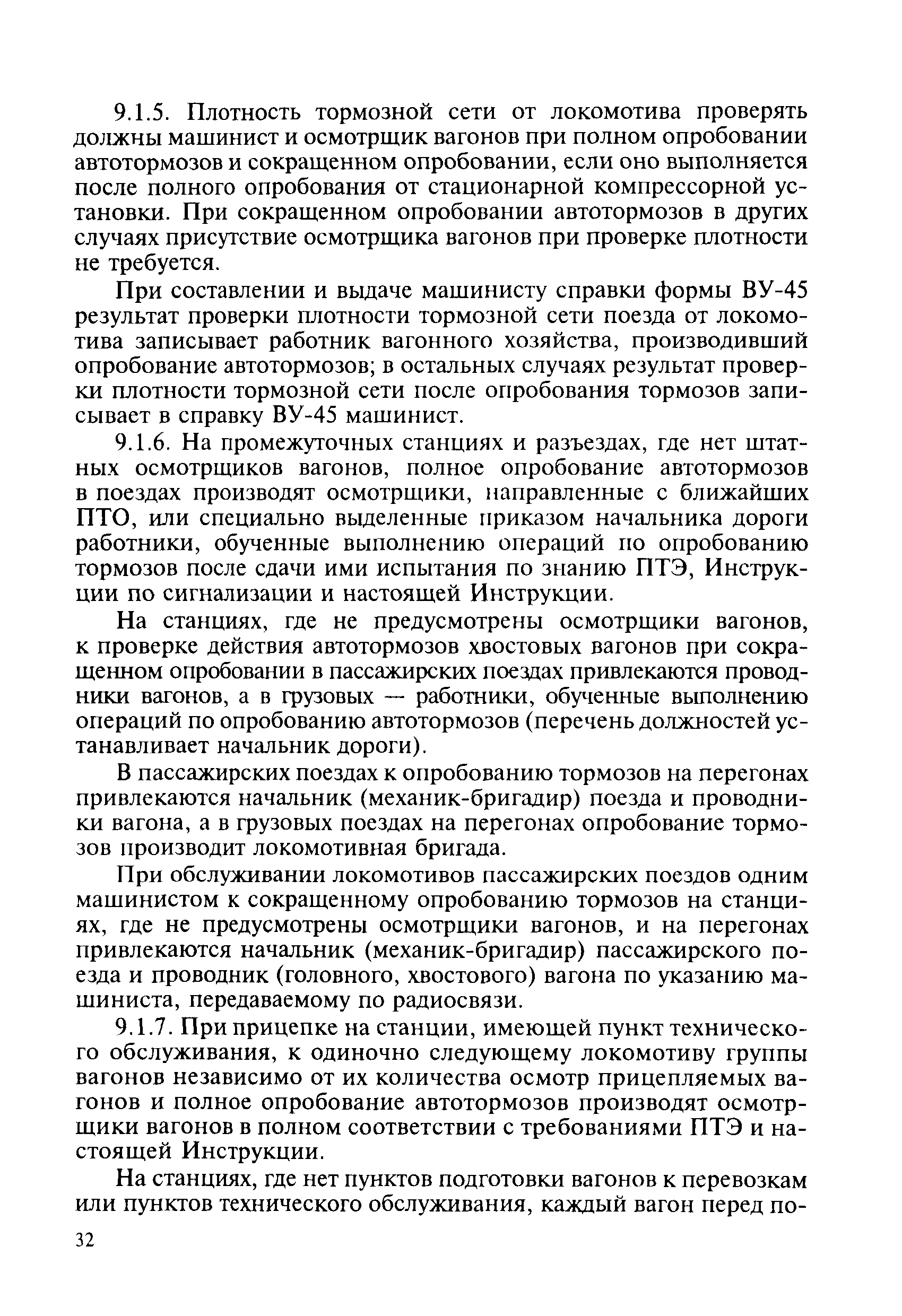 9.1.5. Плотность тормозной сети от локомотива проверять должны машинист и осмотрщик вагонов при полном опробовании автотормозов и сокращенном опробовании, если оно выполняется после полного опробования от стационарной компрессорной установки. При сокращенном опробовании автотормозов в других случаях присутствие осмотрщика вагонов при проверке плотности не требуется.

При составлении и выдаче машинисту справки формы ВУ-45 результат проверки плотности тормозной сети поезда от локомотива записывает работник вагонного хозяйства, производивший опробование автотормозов; в остальных случаях результат проверки плотности тормозной сети после опробования тормозов записывает в справку ВУ-45 машинист.

9.1.6. На промежуточных станциях и разъездах, где нет штатных осмотрщиков вагонов, полное опробование автотормозов в поездах производят осмотрщики, направленные с ближайших ПТО, или специально выделенные приказом начальника дороги работники, обученные выполнению операций по опробованию тормозов после сдачи ими испытания по знанию ПТЭ, Инструкции по сигнализации и настоящей Инструкции.

На станциях, где не предусмотрены осмотрщики вагонов, к проверке действия автотормозов хвостовых вагонов при сокращенном опробовании в пассажирских поездах привлекаются проводники вагонов, а в грузовых — работники, обученные выполнению операций по опробованию автотормозов (перечень должностей устанавливает начальник дороги).

В пассажирских поездах к опробованию тормозов на перегонах привлекаются начальник (механик-бригадир) поезда и проводники вагона, а в грузовых поездах на перегонах опробование тормозов производит локомотивная бригада.

При обслуживании локомотивов пассажирских поездов одним машинистом к сокращенному опробованию тормозов на станциях, где не предусмотрены осмотрщики вагонов, и на перегонах привлекаются начальник (механик-бригадир) пассажирского поезда и проводник (головного, хвостового) вагона по указанию машиниста, передаваемому по радиосвязи.

9.1.7. При прицепке на станции, имеющей пункт технического обслуживания, к одиночно следующему локомотиву группы вагонов независимо от их количества осмотр прицепляемых вагонов и полное опробование автотормозов производят осмотрщики вагонов в полном соответствии с требованиями ПТЭ и настоящей Инструкции.

На станциях, где нет пунктов подготовки вагонов к перевозкам или пунктов технического обслуживания, каждый вагон перед по-

32